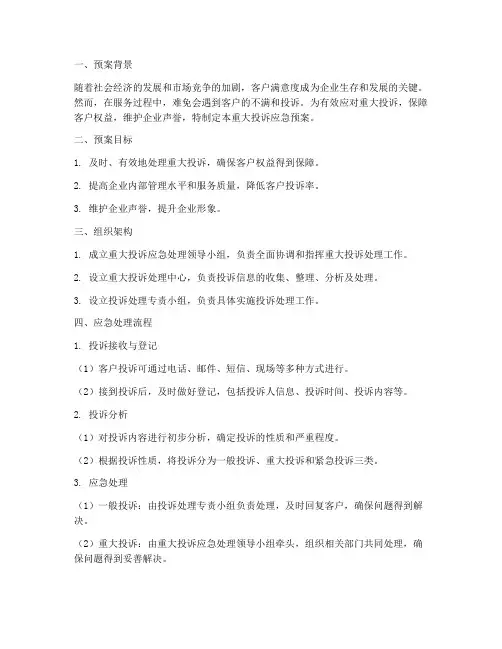 一、预案背景

随着社会经济的发展和市场竞争的加剧，客户满意度成为企业生存和发展的关键。然而，在服务过程中，难免会遇到客户的不满和投诉。为有效应对重大投诉，保障客户权益，维护企业声誉，特制定本重大投诉应急预案。

二、预案目标

1. 及时、有效地处理重大投诉，确保客户权益得到保障。

2. 提高企业内部管理水平和服务质量，降低客户投诉率。

3. 维护企业声誉，提升企业形象。

三、组织架构

1. 成立重大投诉应急处理领导小组，负责全面协调和指挥重大投诉处理工作。

2. 设立重大投诉处理中心，负责投诉信息的收集、整理、分析及处理。

3. 设立投诉处理专责小组，负责具体实施投诉处理工作。

四、应急处理流程

1. 投诉接收与登记

（1）客户投诉可通过电话、邮件、短信、现场等多种方式进行。

（2）接到投诉后，及时做好登记，包括投诉人信息、投诉时间、投诉内容等。

2. 投诉分析

（1）对投诉内容进行初步分析，确定投诉的性质和严重程度。

（2）根据投诉性质，将投诉分为一般投诉、重大投诉和紧急投诉三类。

3. 应急处理

（1）一般投诉：由投诉处理专责小组负责处理，及时回复客户，确保问题得到解决。

（2）重大投诉：由重大投诉应急处理领导小组牵头，组织相关部门共同处理，确保问题得到妥善解决。